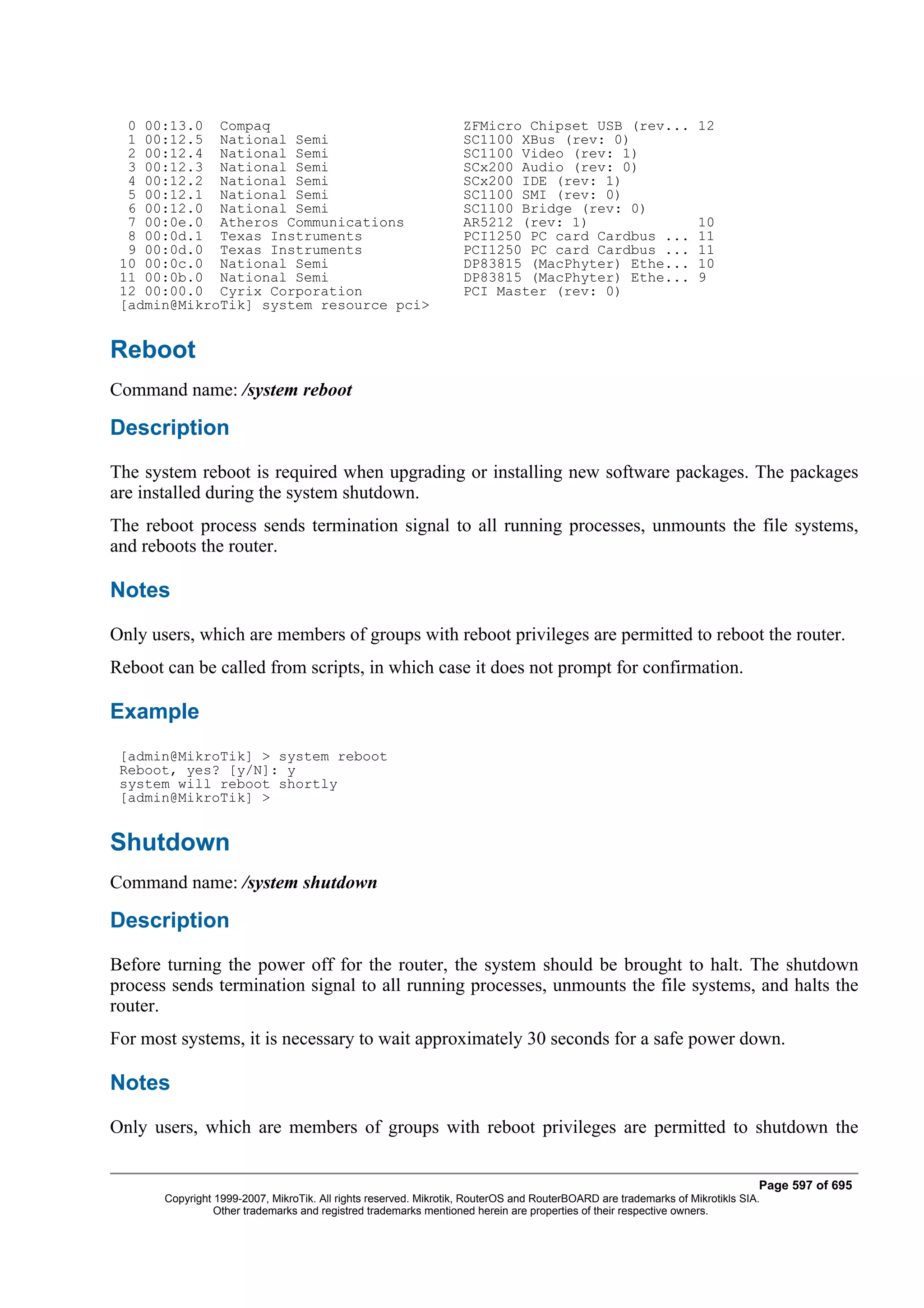 0 00:13.0 Compaq ZFMicro Chipset USB (rev... 12
1 00:12.5 National Semi SC1100 XBus (rev: 0)
2 00:12.4 National Semi SC1100 Video (rev: 1)
3 00:12.3 National Semi SCx200 Audio (rev: 0)
4 00:12.2 National Semi SCx200 IDE (rev: 1)
5 00:12.1 National Semi SC1100 SMI (rev: 0)
6 00:12.0 National Semi SC1100 Bridge (rev: 0)
7 00:0e.0 Atheros Communications AR5212 (rev: 1) 10
8 00:0d.1 Texas Instruments PCI1250 PC card Cardbus ... 11
9 00:0d.0 Texas Instruments PCI1250 PC card Cardbus ... 11
10 00:0c.0 National Semi DP83815 (MacPhyter) Ethe... 10
11 00:0b.0 National Semi DP83815 (MacPhyter) Ethe... 9
12 00:00.0 Cyrix Corporation PCI Master (rev: 0)
[admin@MikroTik] system resource pci>

Reboot

Command name: /system reboot

Description

The system reboot is required when upgrading or installing new software packages. The packages are installed during the system shutdown.

The reboot process sends termination signal to all running processes, unmounts the file systems, and reboots the router.

Notes

Only users, which are members of groups with reboot privileges are permitted to reboot the router.

Reboot can be called from scripts, in which case it does not prompt for confirmation.

Example

[admin@MikroTik] > system reboot
Reboot, yes? [y/N]: y
system will reboot shortly
[admin@MikroTik] >

Shutdown

Command name: /system shutdown

Description

Before turning the power off for the router, the system should be brought to halt. The shutdown process sends termination signal to all running processes, unmounts the file systems, and halts the router.

For most systems, it is necessary to wait approximately 30 seconds for a safe power down.

Notes

Only users, which are members of groups with reboot privileges are permitted to shutdown the

Page 597 of 695
Copyright 1999-2007, MikroTik. All rights reserved. Mikrotik, RouterOS and RouterBOARD are trademarks of Mikrotikls SIA.
Other trademarks and registred trademarks mentioned herein are properties of their respective owners.